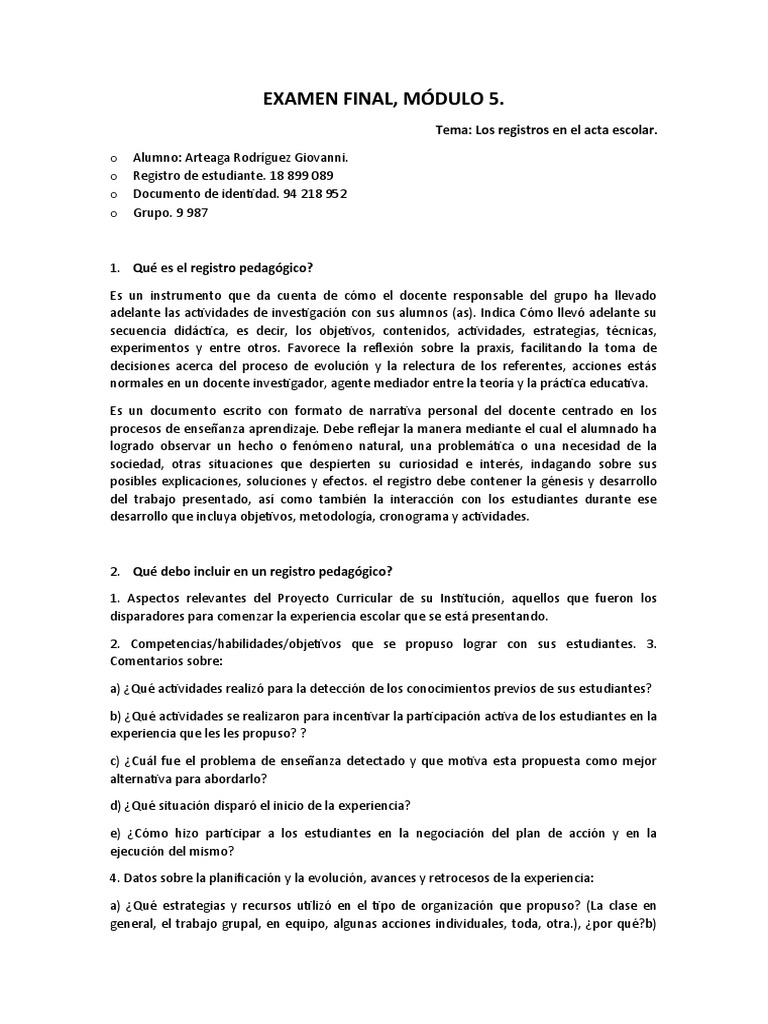 EXAMEN FINAL, MÓDULO 5.

Tema: Los registros en el acta escolar.

o Alumno: Arteaga Rodríguez Giovanni.
o Registro de estudiante. 18 899 089
o Documento de identidad. 94 218 952
o Grupo. 9 987

1. Qué es el registro pedagógico?

Es un instrumento que da cuenta de cómo el docente responsable del grupo ha llevado adelante las actividades de investigación con sus alumnos (as). Indica Cómo llevó adelante su secuencia didáctica, es decir, los objetivos, contenidos, actividades, estrategias, técnicas, experimentos y entre otros. Favorece la reflexión sobre la praxis, facilitando la toma de decisiones acerca del proceso de evolución y la relectura de los referentes, acciones estás normales en un docente investigador, agente mediador entre la teoría y la práctica educativa.

Es un documento escrito con formato de narrativa personal del docente centrado en los procesos de enseñanza aprendizaje. Debe reflejar la manera mediante el cual el alumnado ha logrado observar un hecho o fenómeno natural, una problemática o una necesidad de la sociedad, otras situaciones que despierten su curiosidad e interés, indagando sobre sus posibles explicaciones, soluciones y efectos. el registro debe contener la génesis y desarrollo del trabajo presentado, así como también la interacción con los estudiantes durante ese desarrollo que incluya objetivos, metodología, cronograma y actividades.

2. Qué debo incluir en un registro pedagógico?

1. Aspectos relevantes del Proyecto Curricular de su Institución, aquellos que fueron los disparadores para comenzar la experiencia escolar que se está presentando.

2. Competencias/habilidades/objetivos que se propuso lograr con sus estudiantes. 3. Comentarios sobre:

a) ¿Qué actividades realizó para la detección de los conocimientos previos de sus estudiantes?

b) ¿Qué actividades se realizaron para incentivar la participación activa de los estudiantes en la experiencia que les les propuso? ?

c) ¿Cuál fue el problema de enseñanza detectado y que motiva esta propuesta como mejor alternativa para abordarlo?

d) ¿Qué situación disparó el inicio de la experiencia?

e) ¿Cómo hizo participar a los estudiantes en la negociación del plan de acción y en la ejecución del mismo?

4. Datos sobre la planificación y la evolución, avances y retrocesos de la experiencia:

a) ¿Qué estrategias y recursos utilizó en el tipo de organización que propuso? (La clase en general, el trabajo grupal, en equipo, algunas acciones individuales, toda, otra.), ¿por qué?b)